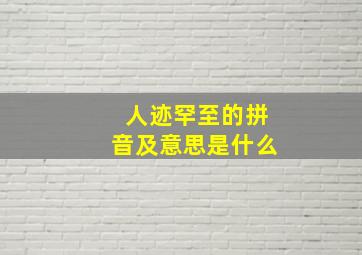 人迹罕至的拼音及意思是什么